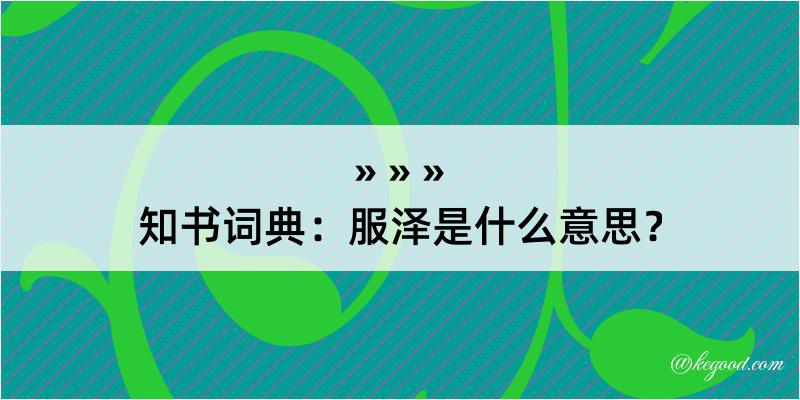 » » »
知书词典：服泽是什么意思？

@kegood.com